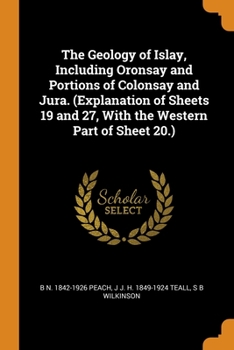 The Geology of Islay, Including Oronsay and Portions of Colonsay and Jura. (Explanation of Sheets 19 and 27, With the Western Part of Sheet 20.)

Scholar
SELECT

B N. 1842-1926 PEACH, J J. H. 1849-1924 TEALL, S B WILKINSON